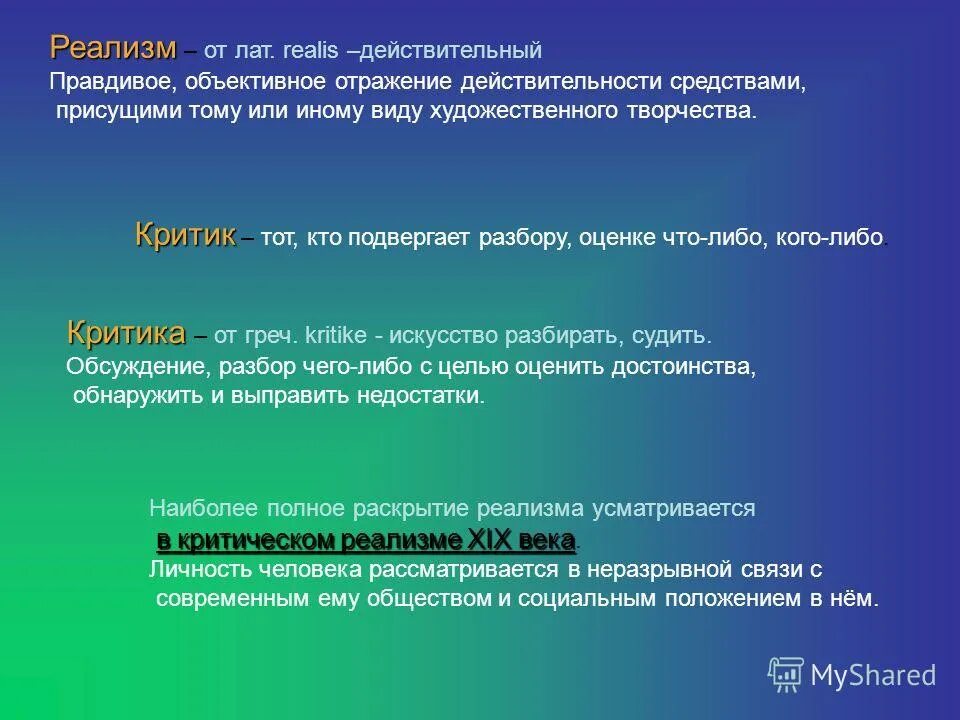 Реализм – от лат. realis –действительный
Правдивое, объективное отражение действительности средствами, присущими тому или иному виду художественного творчества.

Критик – тот, кто подвергает разбору, оценке что-либо, кого-либо.

Критика – от греч. kritike - искусство разбирать, судить.
Обсуждение, разбор чего-либо с целью оценить достоинства, обнаружить и выправить недостатки.

Наиболее полное раскрытие реализма усматривается в критическом реализме XIX века.
Личность человека рассматривается в неразрывной связи с современным ему обществом и социальным положением в нём.

MyShared